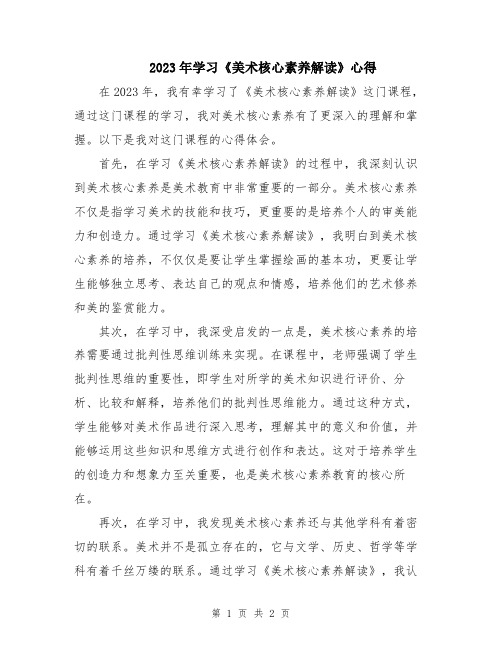 2023年学习《美术核心素养解读》心得

在2023年，我有幸学习了《美术核心素养解读》这门课程，通过这门课程的学习，我对美术核心素养有了更深入的理解和掌握。以下是我对这门课程的心得体会。

首先，在学习《美术核心素养解读》的过程中，我深刻认识到美术核心素养是美术教育中非常重要的一部分。美术核心素养不仅是指学习美术的技能和技巧，更重要的是培养个人的审美能力和创造力。通过学习《美术核心素养解读》，我明白到美术核心素养的培养，不仅仅是要让学生掌握绘画的基本功，更要让学生能够独立思考、表达自己的观点和情感，培养他们的艺术修养和美的鉴赏能力。

其次，在学习中，我深受启发的一点是，美术核心素养的培养需要通过批判性思维训练来实现。在课程中，老师强调了学生批判性思维的重要性，即学生对所学的美术知识进行评价、分析、比较和解释，培养他们的批判性思维能力。通过这种方式，学生能够对美术作品进行深入思考，理解其中的意义和价值，并能够运用这些知识和思维方式进行创作和表达。这对于培养学生的创造力和想象力至关重要，也是美术核心素养教育的核心所在。

再次，在学习中，我发现美术核心素养还与其他学科有着密切的联系。美术并不是孤立存在的，它与文学、历史、哲学等学科有着千丝万缕的联系。通过学习《美术核心素养解读》，我认

第 1 页 共 2 页